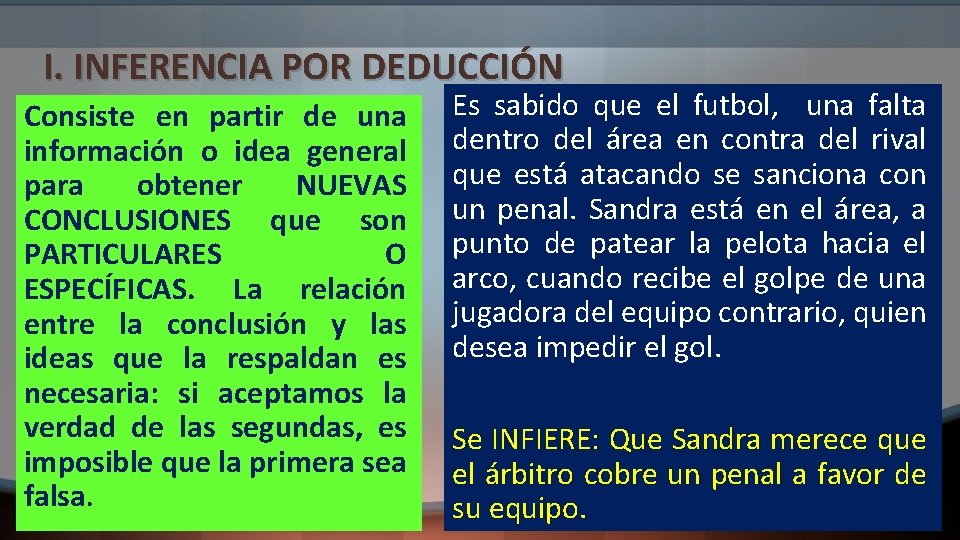 I. INFERENCIA POR DEDUCCIÓN

Consiste en partir de una información o idea general para obtener NUEVAS CONCLUSIONES que son PARTICULARES O ESPECÍFICAS. La relación entre la conclusión y las ideas que la respaldan es necesaria: si aceptamos la verdad de las segundas, es imposible que la primera sea falsa.

Es sabido que el futbol, una falta dentro del área en contra del rival que está atacando se sanciona con un penal. Sandra está en el área, a punto de patear la pelota hacia el arco, cuando recibe el golpe de una jugadora del equipo contrario, quien desea impedir el gol.

Se INFIERE: Que Sandra merece que el árbitro cobre un penal a favor de su equipo.